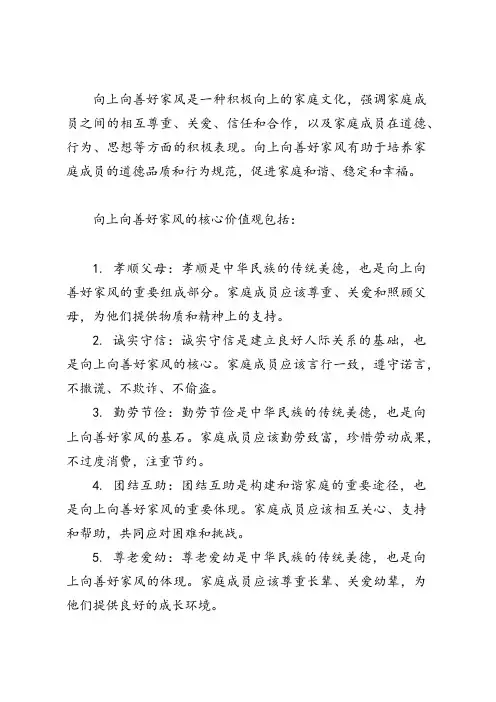 向上向善好家风是一种积极向上的家庭文化，强调家庭成员之间的相互尊重、关爱、信任和合作，以及家庭成员在道德、行为、思想等方面的积极表现。向上向善好家风有助于培养家庭成员的道德品质和行为规范，促进家庭和谐、稳定和幸福。

向上向善好家风的核心价值观包括：

1. 孝顺父母：孝顺是中华民族的传统美德，也是向上向善好家风的重要组成部分。家庭成员应该尊重、关爱和照顾父母，为他们提供物质和精神上的支持。

2. 诚实守信：诚实守信是建立良好人际关系的基础，也是向上向善好家风的核心。家庭成员应该言行一致，遵守诺言，不撒谎、不欺诈、不偷盗。

3. 勤劳节俭：勤劳节俭是中华民族的传统美德，也是向上向善好家风的基石。家庭成员应该勤劳致富，珍惜劳动成果，不过度消费，注重节约。

4. 团结互助：团结互助是构建和谐家庭的重要途径，也是向上向善好家风的重要体现。家庭成员应该相互关心、支持和帮助，共同应对困难和挑战。

5. 尊老爱幼：尊老爱幼是中华民族的传统美德，也是向上向善好家风的体现。家庭成员应该尊重长辈、关爱幼辈，为他们提供良好的成长环境。